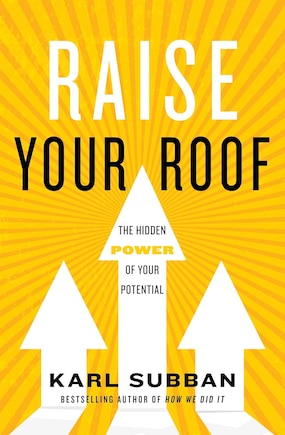 RAISE
YOUR ROOF

THE HIDDEN
POWER
OF YOUR
POTENTIAL

KARL SUBBAN

BESTSELLING AUTHOR OF HOW WE DID IT